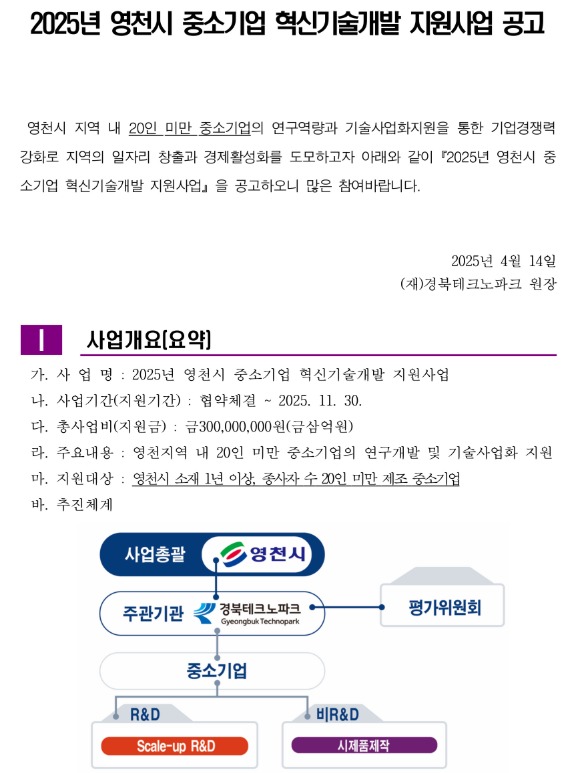 2025년 영천시 중소기업 혁신기술개발 지원사업 공고

영천시 지역 내 20인 미만 중소기업의 연구역량과 기술사업화지원을 통한 기업경쟁력 강화로 지역의 일자리 창출과 경제활성화를 도모하고자 아래와 같이 『2025년 영천시 중소기업 혁신기술개발 지원사업』 을 공고하오니 많은 참여바랍니다.

2025년 4월 14일
(재)경북테크노파크 원장

I 사업개요(요약)

가. 사 업 명 : 2025년 영천시 중소기업 혁신기술개발 지원사업
나. 사업기간(지원기간) : 협약체결 ~ 2025. 11. 30.
다. 총사업비(지원금) : 금300,000,000원(금삼억원)
라. 주요내용 : 영천지역 내 20인 미만 중소기업의 연구개발 및 기술사업화 지원
마. 지원대상 : 영천시 소재 1년 이상, 종사자 수 20인 미만 제조 중소기업
바. 추진체계

사업총괄 영천시
주관기관 경북테크노파크 Gyeongbuk Technopark
평가위원회
중소기업
R&D
Scale-up R&D
비R&D
시제품제작